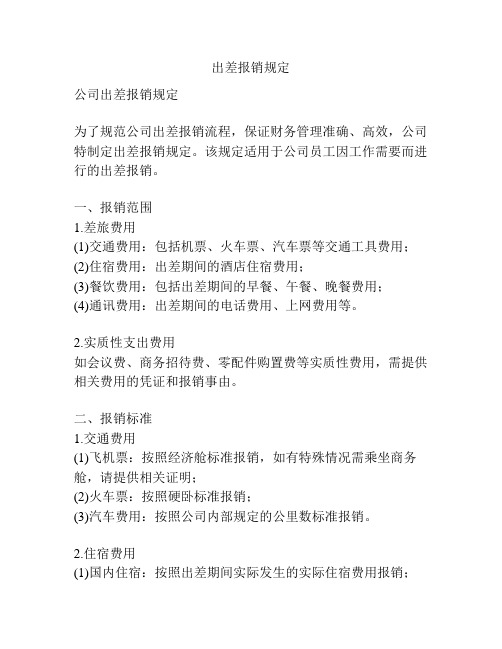 出差报销规定

公司出差报销规定

为了规范公司出差报销流程，保证财务管理准确、高效，公司特制定出差报销规定。该规定适用于公司员工因工作需要而进行的出差报销。

一、报销范围
1.差旅费用
(1)交通费用：包括机票、火车票、汽车票等交通工具费用；
(2)住宿费用：出差期间的酒店住宿费用；
(3)餐饮费用：包括出差期间的早餐、午餐、晚餐费用；
(4)通讯费用：出差期间的电话费用、上网费用等。

2.实质性支出费用
如会议费、商务招待费、零配件购置费等实质性费用，需提供相关费用的凭证和报销事由。

二、报销标准
1.交通费用
(1)飞机票：按照经济舱标准报销，如有特殊情况需乘坐商务舱，请提供相关证明；
(2)火车票：按照硬卧标准报销；
(3)汽车费用：按照公司内部规定的公里数标准报销。

2.住宿费用
(1)国内住宿：按照出差期间实际发生的实际住宿费用报销；